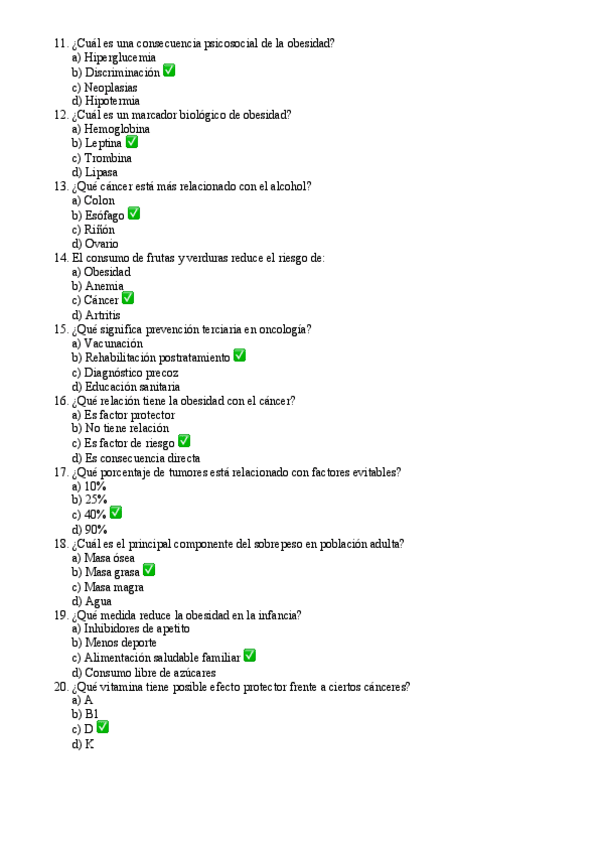 11. ¿Cuál es una consecuencia psicosocial de la obesidad?
a) Hiperglucemia
b) Discriminación ✅
c) Neoplasias
d) Hipotermia
12. ¿Cuál es un marcador biológico de obesidad?
a) Hemoglobina
b) Leptina ✅
c) Trombina
d) Lipasa
13. ¿Qué cáncer está más relacionado con el alcohol?
a) Colon
b) Esófago ✅
c) Riñón
d) Ovario
14. El consumo de frutas y verduras reduce el riesgo de:
a) Obesidad
b) Anemia
c) Cáncer ✅
d) Artritis
15. ¿Qué significa prevención terciaria en oncología?
a) Vacunación
b) Rehabilitación postratamiento ✅
c) Diagnóstico precoz
d) Educación sanitaria
16. ¿Qué relación tiene la obesidad con el cáncer?
a) Es factor protector
b) No tiene relación
c) Es factor de riesgo ✅
d) Es consecuencia directa
17. ¿Qué porcentaje de tumores está relacionado con factores evitables?
a) 10%
b) 25%
c) 40% ✅
d) 90%
18. ¿Cuál es el principal componente del sobrepeso en población adulta?
a) Masa ósea
b) Masa grasa ✅
c) Masa magra
d) Agua
19. ¿Qué medida reduce la obesidad en la infancia?
a) Inhibidores de apetito
b) Menos deporte
c) Alimentación saludable familiar ✅
d) Consumo libre de azúcares
20. ¿Qué vitamina tiene posible efecto protector frente a ciertos cánceres?
a) A
b) B1
c) D ✅
d) K